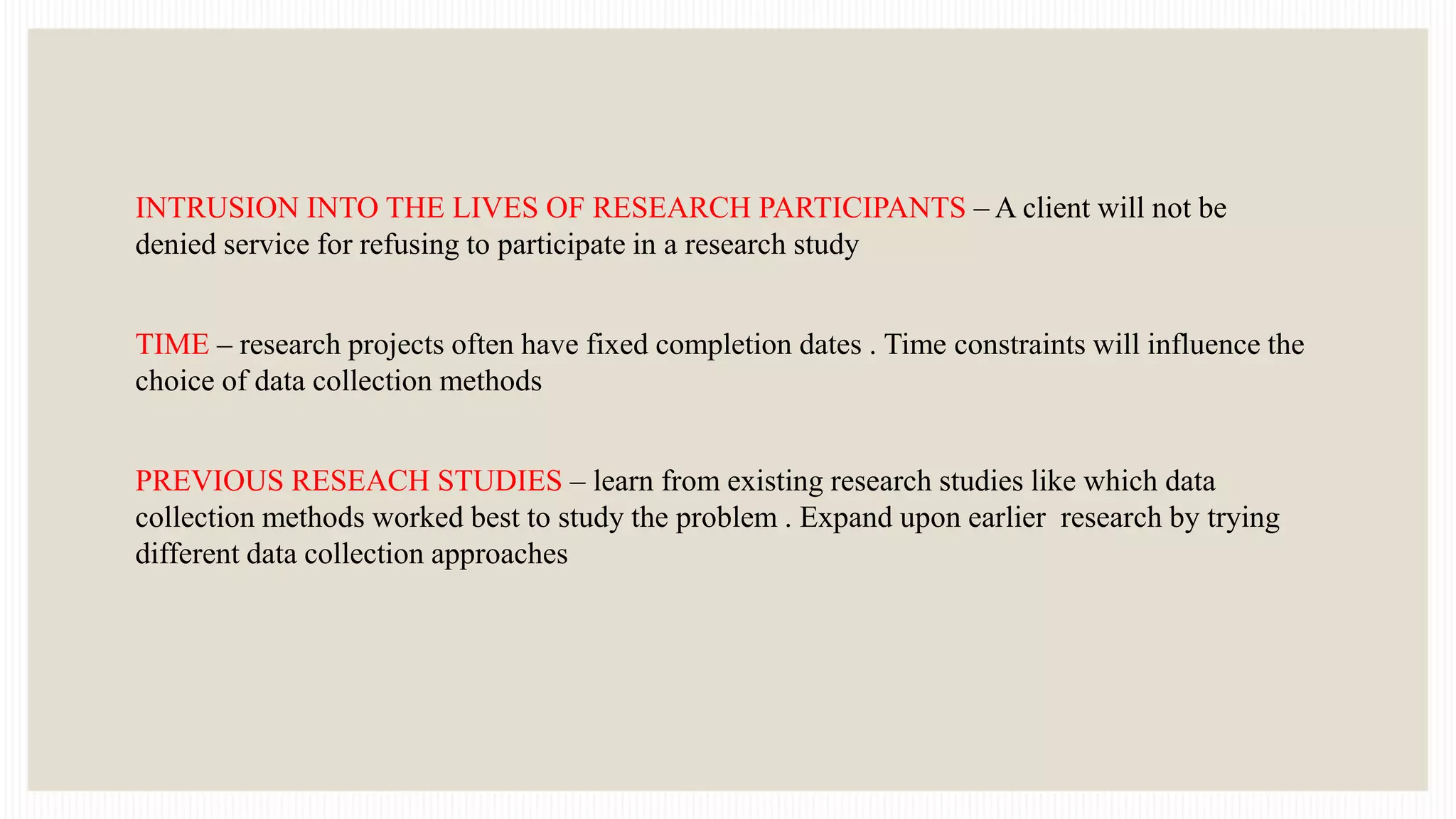 INTRUSION INTO THE LIVES OF RESEARCH PARTICIPANTS – A client will not be denied service for refusing to participate in a research study

TIME – research projects often have fixed completion dates . Time constraints will influence the choice of data collection methods

PREVIOUS RESEACH STUDIES – learn from existing research studies like which data collection methods worked best to study the problem . Expand upon earlier  research by trying different data collection approaches